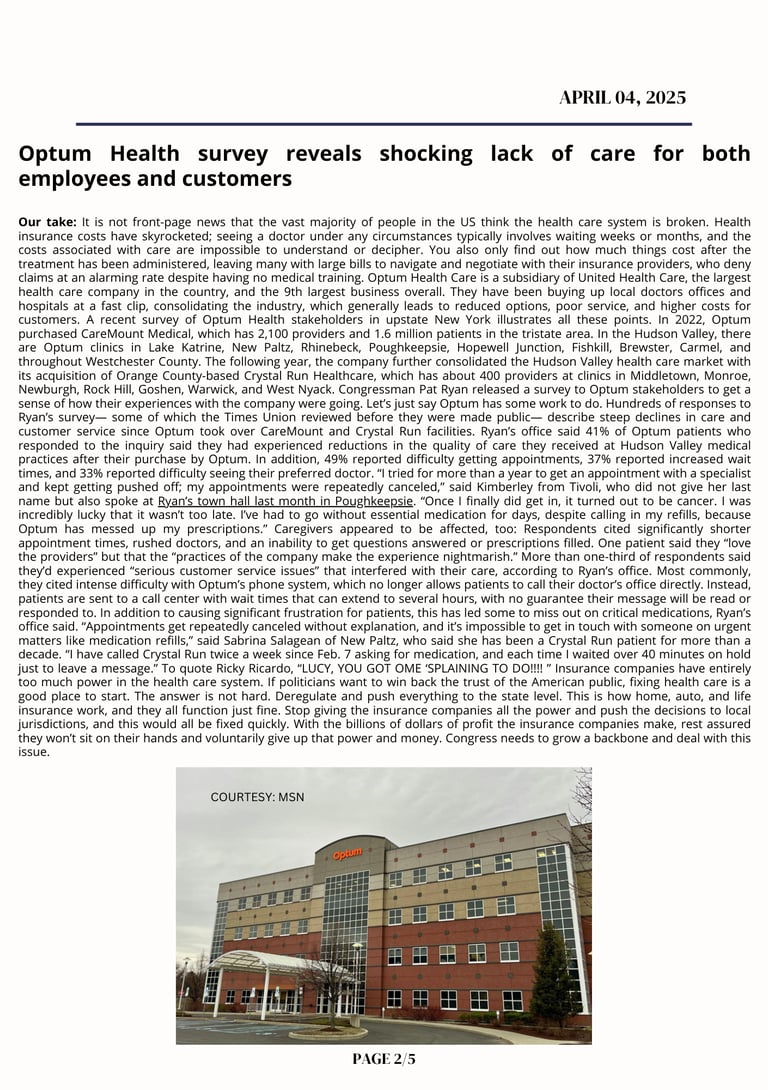 APRIL 04, 2025

Optum Health survey reveals shocking lack of care for both employees and customers

Our take: It is not front-page news that the vast majority of people in the US think the health care system is broken. Health insurance costs have skyrocketed; seeing a doctor under any circumstances typically involves waiting weeks or months, and the costs associated with care are impossible to understand or decipher. You also only find out how much things cost after the treatment has been administered, leaving many with large bills to navigate and negotiate with their insurance providers, who deny claims at an alarming rate despite having no medical training. Optum Health Care is a subsidiary of United Health Care, the largest health care company in the country, and the 9th largest business overall. They have been buying up local doctors offices and hospitals at a fast clip, consolidating the industry, which generally leads to reduced options, poor service, and higher costs for customers. A recent survey of Optum Health stakeholders in upstate New York illustrates all these points. In 2022, Optum purchased CareMount Medical, which has 2,100 providers and 1.6 million patients in the tristate area. In the Hudson Valley, there are Optum clinics in Lake Katrine, New Paltz, Rhinebeck, Poughkeepsie, Hopewell Junction, Fishkill, Brewster, Carmel, and throughout Westchester County. The following year, the company further consolidated the Hudson Valley health care market with its acquisition of Orange County-based Crystal Run Healthcare, which has about 400 providers at clinics in Middletown, Monroe, Newburgh, Rock Hill, Goshen, Warwick, and West Nyack. Congressman Pat Ryan released a survey to Optum stakeholders to get a sense of how their experiences with the company were going. Let's just say Optum has some work to do. Hundreds of responses to Ryan's survey— some of which the Times Union reviewed before they were made public— describe steep declines in care and customer service since Optum took over CareMount and Crystal Run facilities. Ryan's office said 41% of Optum patients who responded to the inquiry said they had experienced reductions in the quality of care they received at Hudson Valley medical practices after their purchase by Optum. In addition, 49% reported difficulty getting appointments, 37% reported increased wait times, and 33% reported difficulty seeing their preferred doctor. "I tried for more than a year to get an appointment with a specialist and kept getting pushed off; my appointments were repeatedly canceled," said Kimberley from Tivoli, who did not give her last name but also spoke at Ryan's town hall last month in Poughkeepsie. "Once I finally did get in, it turned out to be cancer. I was incredibly lucky that it wasn't too late. I've had to go without essential medication for days, despite calling in my refills, because Optum has messed up my prescriptions." Caregivers appeared to be affected, too: Respondents cited significantly shorter appointment times, rushed doctors, and an inability to get questions answered or prescriptions filled. One patient said they "love the providers" but that the "practices of the company make the experience nightmarish." More than one-third of respondents said they'd experienced "serious customer service issues" that interfered with their care, according to Ryan's office. Most commonly, they cited intense difficulty with Optum's phone system, which no longer allows patients to call their doctor's office directly. Instead, patients are sent to a call center with wait times that can extend to several hours, with no guarantee their message will be read or responded to. In addition to causing significant frustration for patients, this has led some to miss out on critical medications, Ryan's office said. "Appointments get repeatedly canceled without explanation, and it's impossible to get in touch with someone on urgent matters like medication refills," said Sabrina Salagean of New Paltz, who said she has been a Crystal Run patient for more than a decade. "I have called Crystal Run twice a week since Feb. 7 asking for medication, and each time I waited over 40 minutes on hold just to leave a message." To quote Ricky Ricardo, "LUCY, YOU GOT OME 'SPLAINING TO DO!!!! " Insurance companies have entirely too much power in the health care system. If politicians want to win back the trust of the American public, fixing health care is a good place to start. The answer is not hard. Deregulate and push everything to the state level. This is how home, auto, and life insurance work, and they all function just fine. Stop giving the insurance companies all the power and push the decisions to local jurisdictions, and this would all be fixed quickly. With the billions of dollars of profit the insurance companies make, rest assured they won't sit on their hands and voluntarily give up that power and money. Congress needs to grow a backbone and deal with this issue.

COURTESY: MSN

Optum

PAGE 2/5